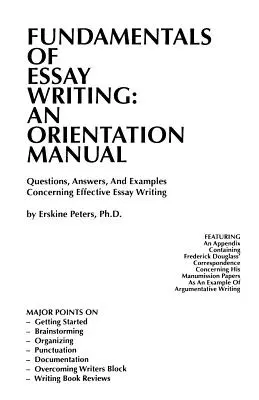 FUNDAMENTALS OF ESSAY WRITING: AN ORIENTATION MANUAL

Questions, Answers, And Examples Concerning Effective Essay Writing

by Erskine Peters, Ph.D.

FEATURING
An Appendix
Containing
Frederick Douglass'
Correspondence
Concerning His
Manumission Papers
As An Example Of
Argumentative Writing

MAJOR POINTS ON
– Getting Started
– Brainstorming
– Organizing
– Punctuation
– Documentation
– Overcoming Writers Block
– Writing Book Reviews